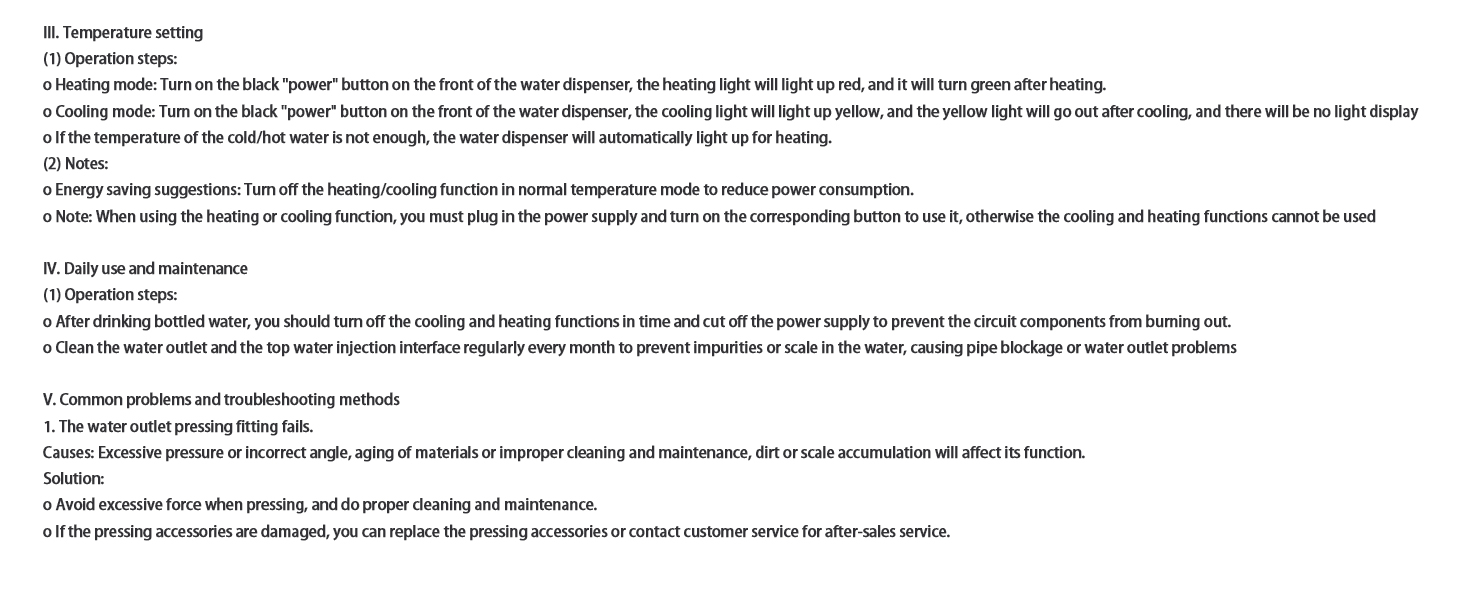 III. Temperature setting
(1) Operation steps:
o Heating mode: Turn on the black "power" button on the front of the water dispenser, the heating light will light up red, and it will turn green after heating.
o Cooling mode: Turn on the black "power" button on the front of the water dispenser, the cooling light will light up yellow, and the yellow light will go out after cooling, and there will be no light display
o If the temperature of the cold/hot water is not enough, the water dispenser will automatically light up for heating.
(2) Notes:
o Energy saving suggestions: Turn off the heating/cooling function in normal temperature mode to reduce power consumption.
o Note: When using the heating or cooling function, you must plug in the power supply and turn on the corresponding button to use it, otherwise the cooling and heating functions cannot be used

IV. Daily use and maintenance
(1) Operation steps:
o After drinking bottled water, you should turn off the cooling and heating functions in time and cut off the power supply to prevent the circuit components from burning out.
o Clean the water outlet and the top water injection interface regularly every month to prevent impurities or scale in the water, causing pipe blockage or water outlet problems

V. Common problems and troubleshooting methods
1. The water outlet pressing fitting fails.
Causes: Excessive pressure or incorrect angle, aging of materials or improper cleaning and maintenance, dirt or scale accumulation will affect its function.
Solution:
o Avoid excessive force when pressing, and do proper cleaning and maintenance.
o If the pressing accessories are damaged, you can replace the pressing accessories or contact customer service for after-sales service.